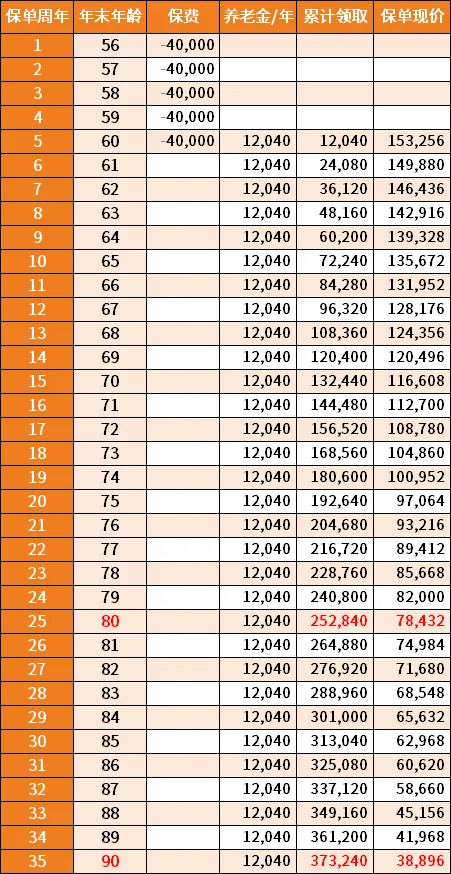 | 保单周年 | 年末年龄 | 保费 | 养老金/年 | 累计领取 | 保单现价 |
|---|---|---|---|---|---|
| 1 | 56 | -40,000 | | | |
| 2 | 57 | -40,000 | | | |
| 3 | 58 | -40,000 | | | |
| 4 | 59 | -40,000 | | | |
| 5 | 60 | -40,000 | 12,040 | 12,040 | 153,256 |
| 6 | 61 | | 12,040 | 24,080 | 149,880 |
| 7 | 62 | | 12,040 | 36,120 | 146,436 |
| 8 | 63 | | 12,040 | 48,160 | 142,916 |
| 9 | 64 | | 12,040 | 60,200 | 139,328 |
| 10 | 65 | | 12,040 | 72,240 | 135,672 |
| 11 | 66 | | 12,040 | 84,280 | 131,952 |
| 12 | 67 | | 12,040 | 96,320 | 128,176 |
| 13 | 68 | | 12,040 | 108,360 | 124,356 |
| 14 | 69 | | 12,040 | 120,400 | 120,496 |
| 15 | 70 | | 12,040 | 132,440 | 116,608 |
| 16 | 71 | | 12,040 | 144,480 | 112,700 |
| 17 | 72 | | 12,040 | 156,520 | 108,780 |
| 18 | 73 | | 12,040 | 168,560 | 104,860 |
| 19 | 74 | | 12,040 | 180,600 | 100,952 |
| 20 | 75 | | 12,040 | 192,640 | 97,064 |
| 21 | 76 | | 12,040 | 204,680 | 93,216 |
| 22 | 77 | | 12,040 | 216,720 | 89,412 |
| 23 | 78 | | 12,040 | 228,760 | 85,668 |
| 24 | 79 | | 12,040 | 240,800 | 82,000 |
| 25 | 80 | | 12,040 | 252,840 | 78,432 |
| 26 | 81 | | 12,040 | 264,880 | 74,984 |
| 27 | 82 | | 12,040 | 276,920 | 71,680 |
| 28 | 83 | | 12,040 | 288,960 | 68,548 |
| 29 | 84 | | 12,040 | 301,000 | 65,632 |
| 30 | 85 | | 12,040 | 313,040 | 62,968 |
| 31 | 86 | | 12,040 | 325,080 | 60,620 |
| 32 | 87 | | 12,040 | 337,120 | 58,660 |
| 33 | 88 | | 12,040 | 349,160 | 45,156 |
| 34 | 89 | | 12,040 | 361,200 | 41,968 |
| 35 | 90 | | 12,040 | 373,240 | 38,896 |